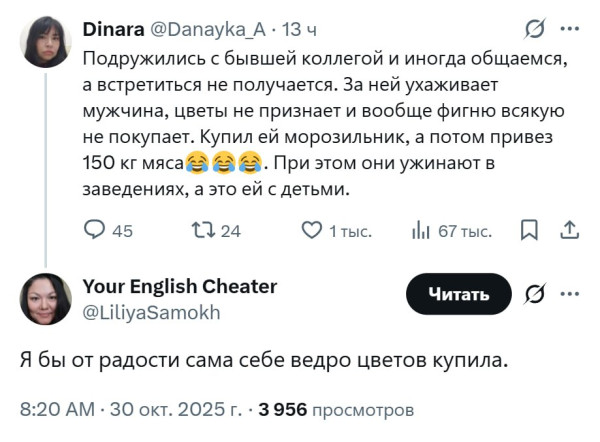 Dinara @Danayka_A · 13 ч

Подружились с бывшей коллегой и иногда общаемся, а встретиться не получается. За ней ухаживает мужчина, цветы не признает и вообще фигню всякую не покупает. Купил ей морозильник, а потом привез 150 кг мяса😂😂😂. При этом они ужинают в заведениях, а это ей с детьми.

45 24 1 тыс. 67 тыс.

Your English Cheater
@LiliyaSamokh

Читать

Я бы от радости сама себе ведро цветов купила.

8:20 AM · 30 окт. 2025 г. · 3 956 просмотров